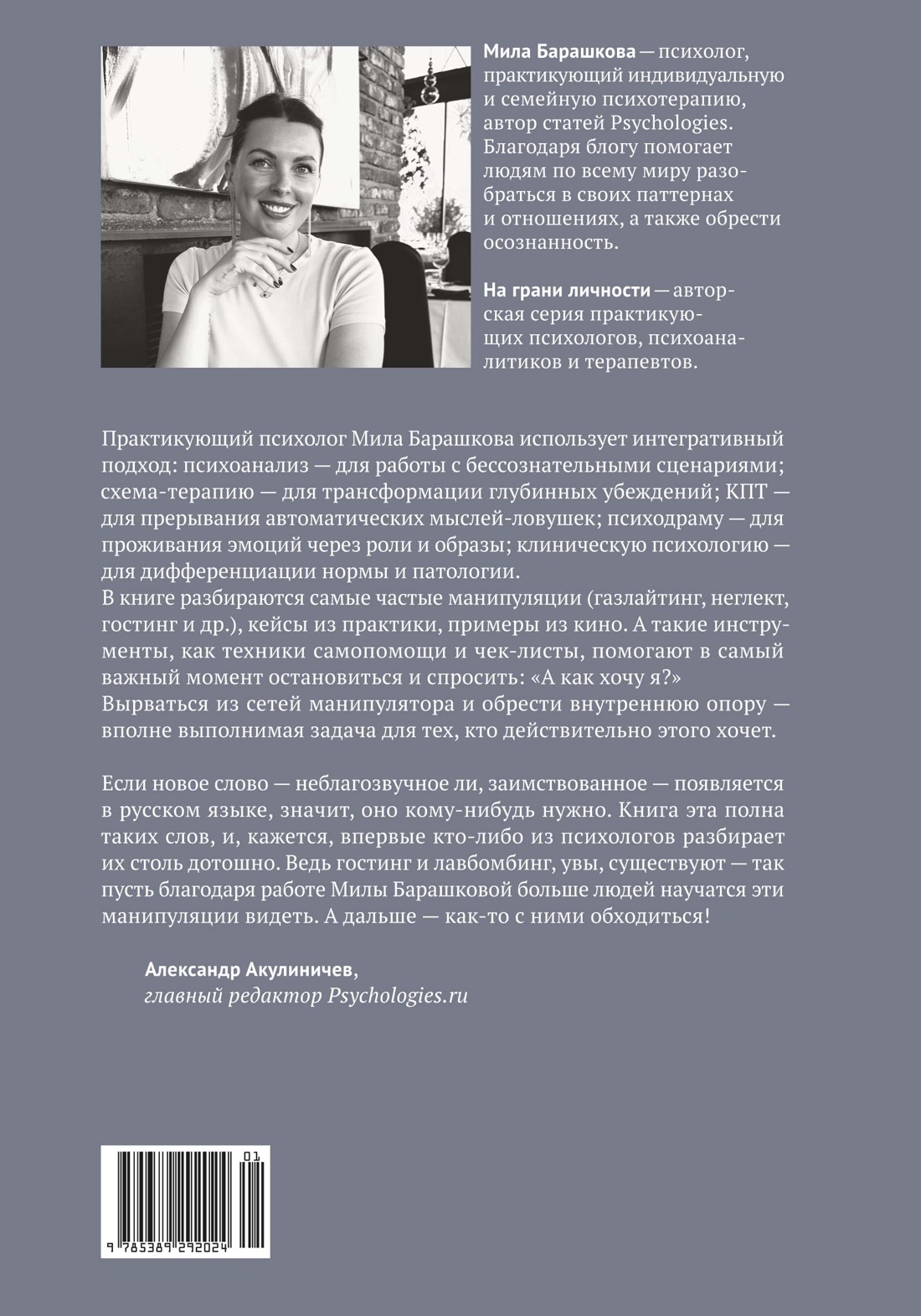 Мила Барашкова — психолог, практикующий индивидуальную и семейную психотерапию, автор статей Psychologies. Благодаря блогу помогает людям по всему миру разобраться в своих паттернах и отношениях, а также обрести осознанность.

На грани личности — авторская серия практикующих психологов, психоаналитиков и терапевтов.

Практикующий психолог Мила Барашкова использует интегративный подход: психоанализ — для работы с бессознательными сценариями; схема-терапию — для трансформации глубинных убеждений; КПТ — для прерывания автоматических мыслей-ловушек; психодраму — для проживания эмоций через роли и образы; клиническую психологию — для дифференциации нормы и патологии.
В книге разбираются самые частые манипуляции (газлайтинг, неглект, гостинг и др.), кейсы из практики, примеры из кино. А такие инструменты, как техники самопомощи и чек-листы, помогают в самый важный момент остановиться и спросить: «А как хочу я?» Вырваться из сетей манипулятора и обрести внутреннюю опору — вполне выполнимая задача для тех, кто действительно этого хочет.

Если новое слово — неблагозвучное ли, заимствованное — появляется в русском языке, значит, оно кому-нибудь нужно. Книга эта полна таких слов, и, кажется, впервые кто-либо из психологов разбирает их столь дотошно. Ведь гостинг и лавбомбинг, увы, существуют — так пусть благодаря работе Милы Барашковой больше людей научатся эти манипуляции видеть. А дальше — как-то с ними обходиться!

Александр Акулиничев,
главный редактор Psychologies.ru

01
9 785389 292024